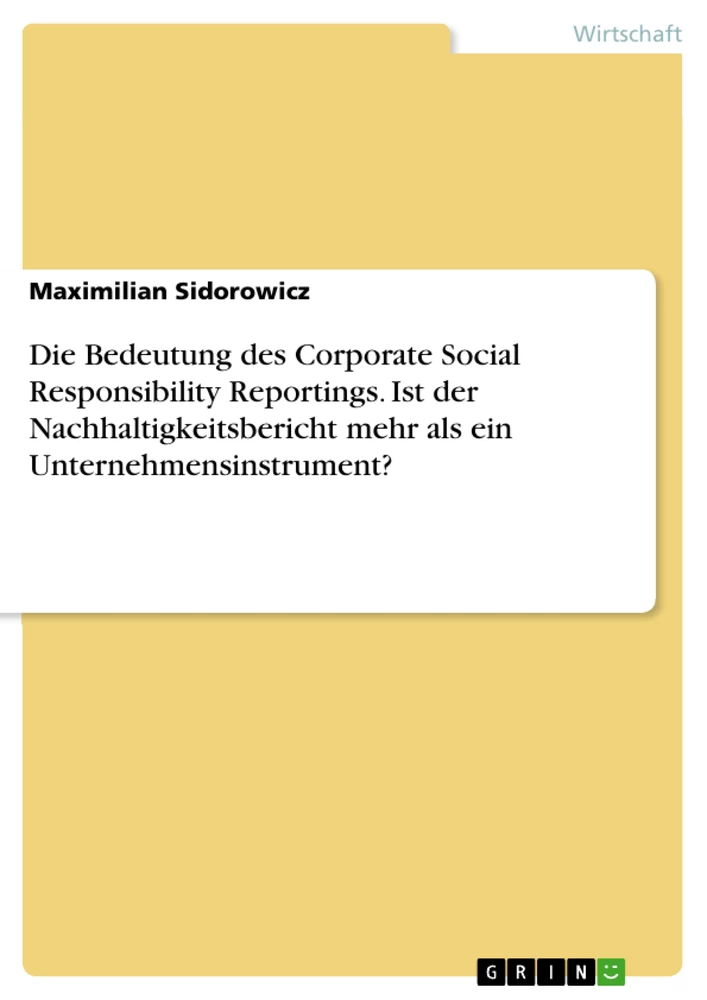 Wirtschaft

Maximilian Sidorowicz

Die Bedeutung des Corporate Social Responsibility Reportings. Ist der Nachhaltigkeitsbericht mehr als ein Unternehmensinstrument?

GRIN